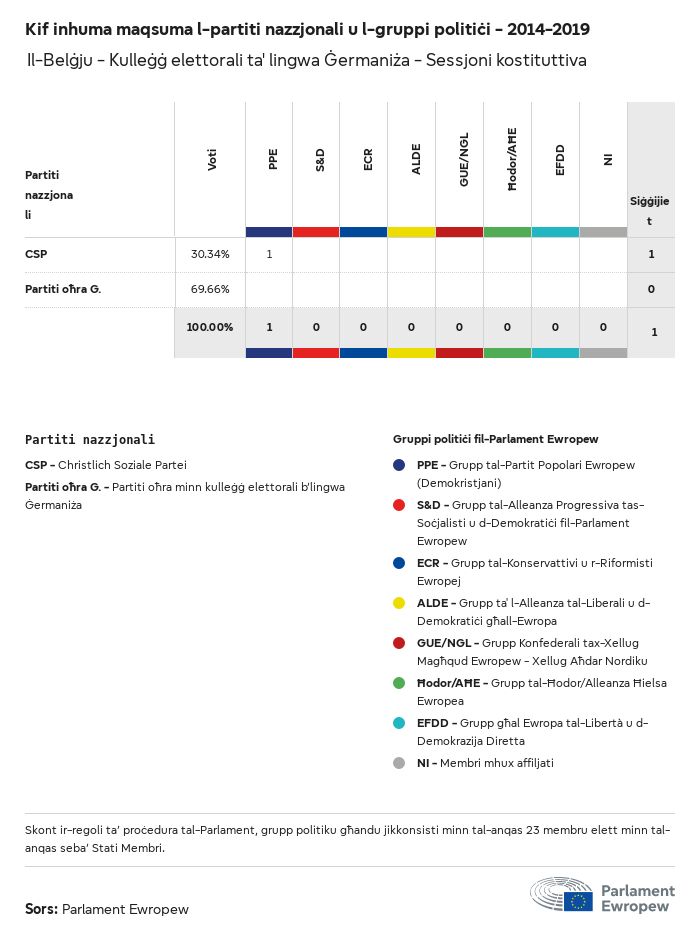 Kif inhuma maqsuma l-partiti nazzjonali u l-gruppi politiċi - 2014-2019

Il-Belġju - Kulleġġ elettorali ta' lingwa Ġermaniża - Sessjoni kostituttiva

| Partiti nazzjonali | Voti | PPE | S&D | ECR | ALDE | GUE/NGL | Ħodor/AĦE | EFDD | NI | Siġġijiet |
|---|---|---|---|---|---|---|---|---|---|---|
| CSP | 30.34% | 1 | | | | | | | | 1 |
| Partiti oħra G. | 69.66% | | | | | | | | | 0 |
| | 100.00% | 1 | 0 | 0 | 0 | 0 | 0 | 0 | 0 | 1 |

Partiti nazzjonali

CSP - Christlich Soziale Partei

Partiti oħra G. - Partiti oħra minn kulleġġ elettorali b'lingwa Ġermaniża

Gruppi politiċi fil-Parlament Ewropew

PPE - Grupp tal-Partit Popolari Ewropew (Demokristjani)

S&D - Grupp tal-Alleanza Progressiva tas-Soċjalisti u d-Demokratiċi fil-Parlament Ewropew

ECR - Grupp tal-Konservattivi u r-Riformisti Ewropej

ALDE - Grupp ta' l-Alleanza tal-Liberali u d-Demokratiċi għall-Ewropa

GUE/NGL - Grupp Konfederali tax-Xellug Magħqud Ewropew - Xellug Aħdar Nordiku

Ħodor/AĦE - Grupp tal-Ħodor/Alleanza Ħielsa Ewropea

EFDD - Grupp għal Ewropa tal-Libertà u d-Demokrazija Diretta

NI - Membri mhux affiljati

Skont ir-regoli ta' proċedura tal-Parlament, grupp politiku għandu jikkonsisti minn tal-anqas 23 membru elett minn tal-anqas seba' Stati Membri.

Sors: Parlament Ewropew

Parlament Ewropew